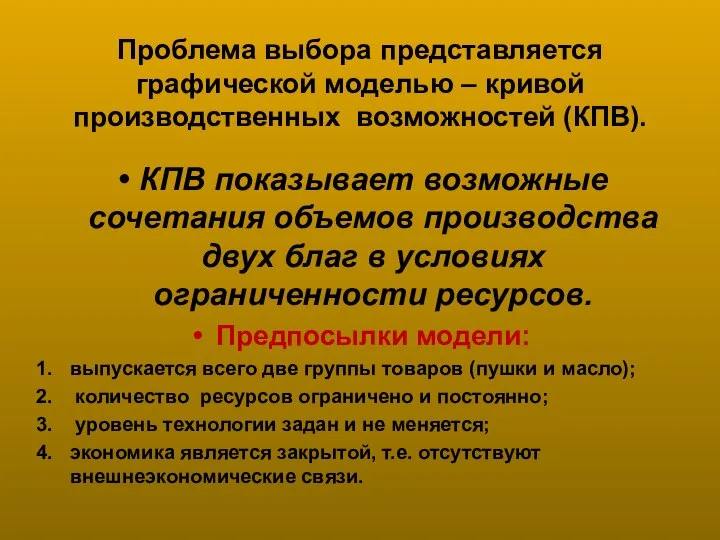 Проблема выбора представляется графической моделью – кривой производственных возможностей (КПВ).

• КПВ показывает возможные сочетания объемов производства двух благ в условиях ограниченности ресурсов.

• Предпосылки модели:

1. выпускается всего две группы товаров (пушки и масло);
2. количество ресурсов ограничено и постоянно;
3. уровень технологии задан и не меняется;
4. экономика является закрытой, т.е. отсутствуют внешнеэкономические связи.